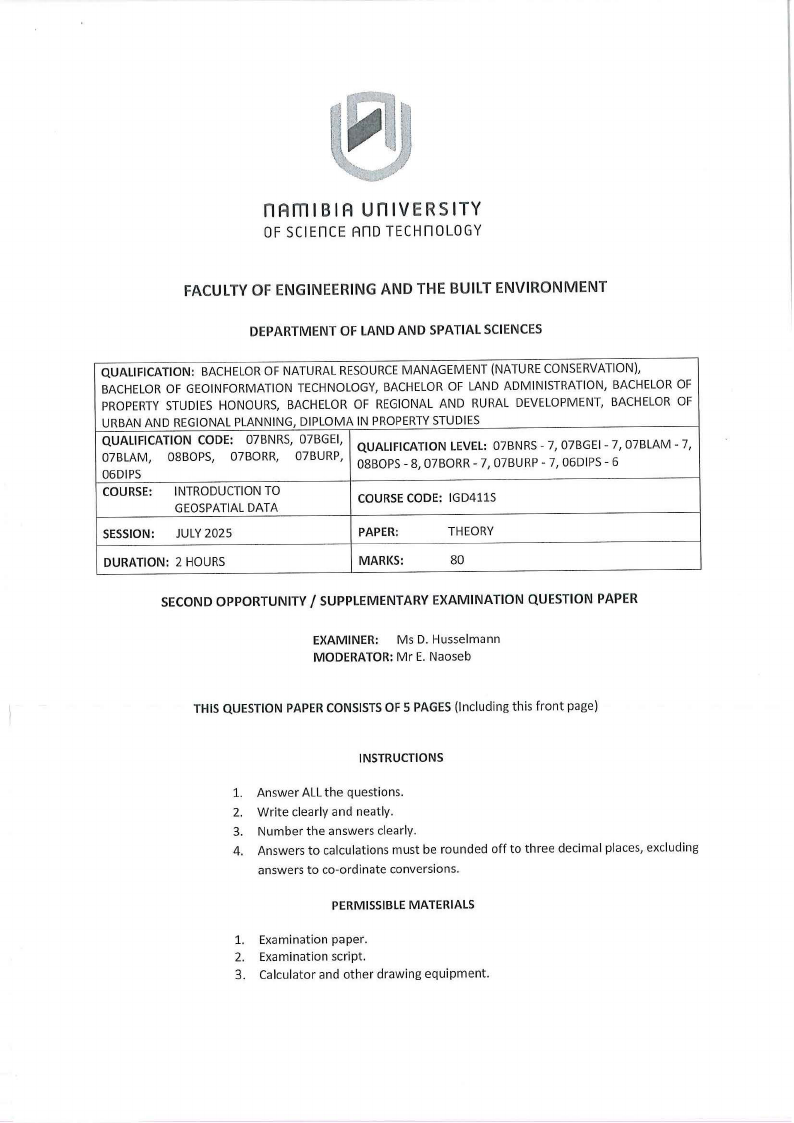 NAMIBIA UNIVERSITY
OF SCIENCE AND TECHNOLOGY

FACULTY OF ENGINEERING AND THE BUILT ENVIRONMENT

DEPARTMENT OF LAND AND SPATIAL SCIENCES

| QUALIFICATION: BACHELOR OF NATURAL RESOURCE MANAGEMENT (NATURE CONSERVATION), BACHELOR OF GEOINFORMATION TECHNOLOGY, BACHELOR OF LAND ADMINISTRATION, BACHELOR OF PROPERTY STUDIES HONOURS, BACHELOR OF REGIONAL AND RURAL DEVELOPMENT, BACHELOR OF URBAN AND REGIONAL PLANNING, DIPLOMA IN PROPERTY STUDIES | |
|---|---|
| QUALIFICATION CODE: 07BNRS, 07BGEI, 07BLAM, 08BOPS, 07BORR, 07BURP, 06DIPS | QUALIFICATION LEVEL: 07BNRS - 7, 07BGEI - 7, 07BLAM - 7, 08BOPS - 8, 07BORR - 7, 07BURP - 7, 06DIPS - 6 |
| COURSE: INTRODUCTION TO GEOSPATIAL DATA | COURSE CODE: IGD411S |
| SESSION: JULY 2025 | PAPER: THEORY |
| DURATION: 2 HOURS | MARKS: 80 |

SECOND OPPORTUNITY / SUPPLEMENTARY EXAMINATION QUESTION PAPER

EXAMINER: Ms D. Husselmann
MODERATOR: Mr E. Naoseb

THIS QUESTION PAPER CONSISTS OF 5 PAGES (Including this front page)

INSTRUCTIONS

1. Answer ALL the questions.
2. Write clearly and neatly.
3. Number the answers clearly.
4. Answers to calculations must be rounded off to three decimal places, excluding answers to co-ordinate conversions.

PERMISSIBLE MATERIALS

1. Examination paper.
2. Examination script.
3. Calculator and other drawing equipment.